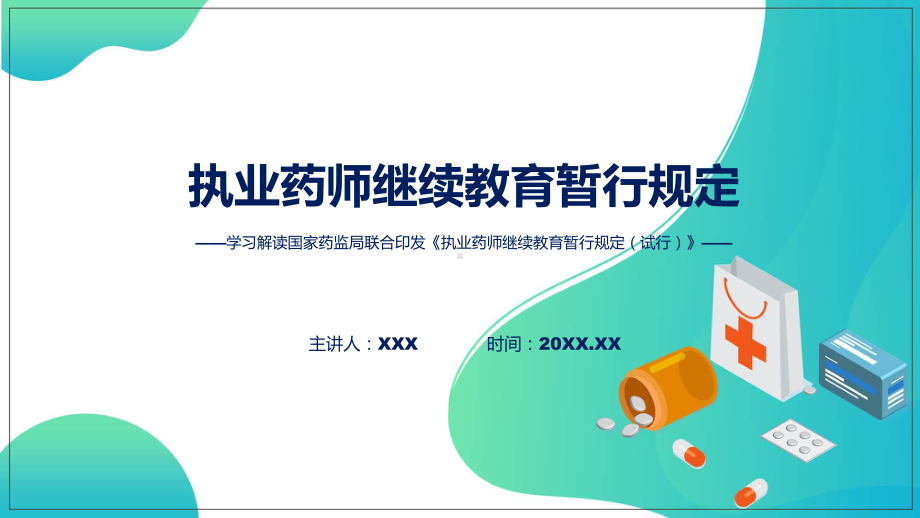 执业药师继续教育暂行规定

——学习解读国家药监局联合印发《执业药师继续教育暂行规定（试行）》——

主讲人：XXX

时间：20XX.XX